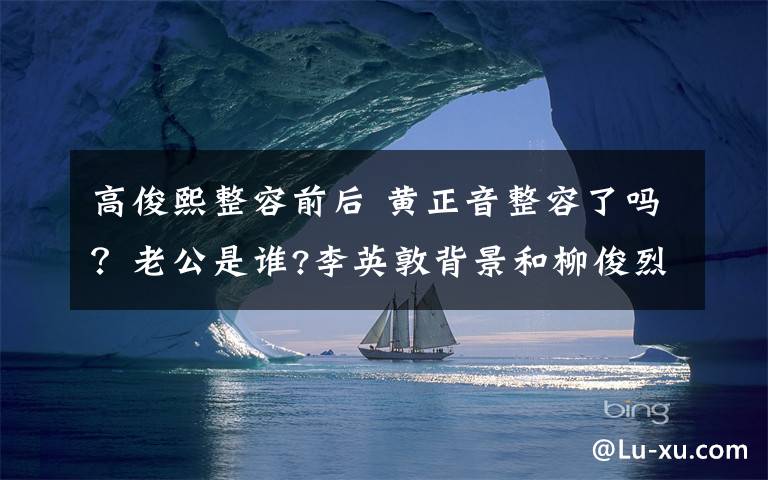 高俊熙整容前后 黄正音整容了吗？老公是谁?李英敦背景和柳俊烈

bing

@Lu-xu.com